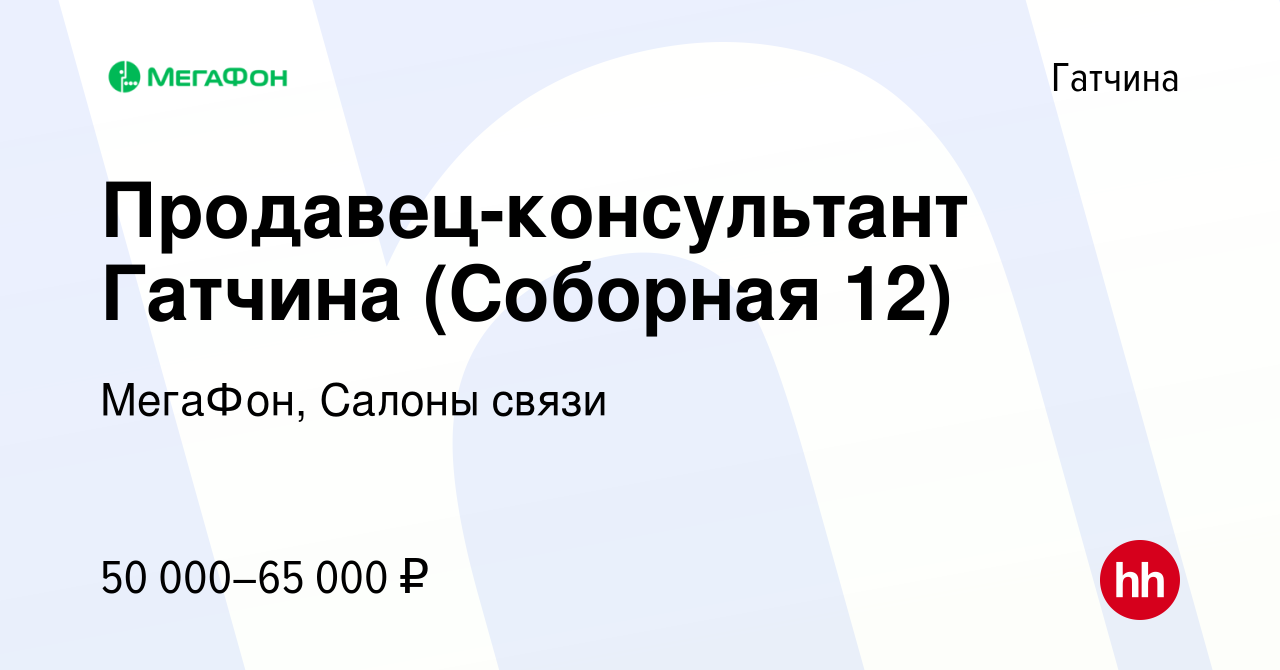 МегаФон

Гатчина

Продавец-консультант Гатчина (Соборная 12)

МегаФон, Салоны связи

50 000–65 000 ₽

hh